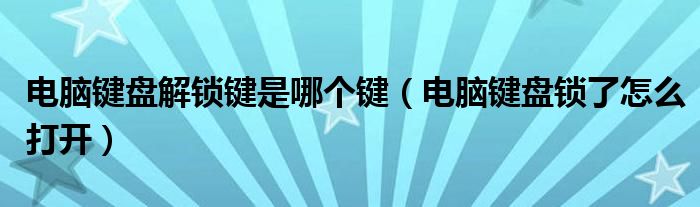 电脑键盘解锁键是哪个键（电脑键盘锁了怎么打开）